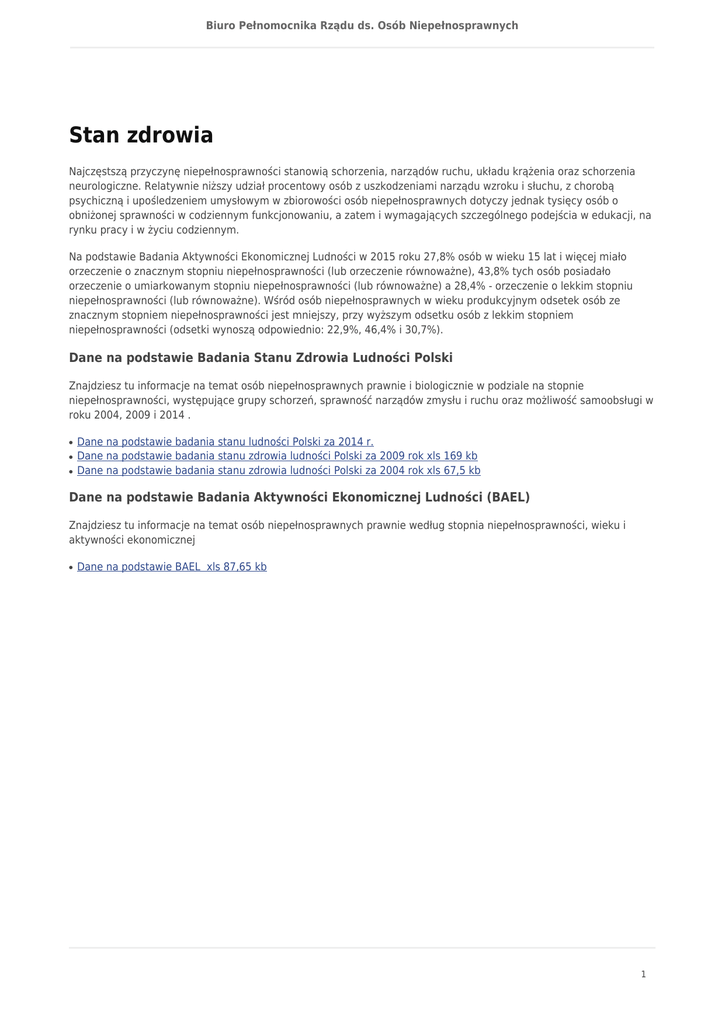 Biuro Pełnomocnika Rządu ds. Osób Niepełnosprawnych

Stan zdrowia

Najczęstszą przyczynę niepełnosprawności stanowią schorzenia, narządów ruchu, układu krążenia oraz schorzenia neurologiczne. Relatywnie niższy udział procentowy osób z uszkodzeniami narządu wzroku i słuchu, z chorobą psychiczną i upośledzeniem umysłowym w zbiorowości osób niepełnosprawnych dotyczy jednak tysięcy osób o obniżonej sprawności w codziennym funkcjonowaniu, a zatem i wymagających szczególnego podejścia w edukacji, na rynku pracy i w życiu codziennym.

Na podstawie Badania Aktywności Ekonomicznej Ludności w 2015 roku 27,8% osób w wieku 15 lat i więcej miało orzeczenie o znacznym stopniu niepełnosprawności (lub orzeczenie równoważne), 43,8% tych osób posiadało orzeczenie o umiarkowanym stopniu niepełnosprawności (lub równoważne) a 28,4% - orzeczenie o lekkim stopniu niepełnosprawności (lub równoważne). Wśród osób niepełnosprawnych w wieku produkcyjnym odsetek osób ze znacznym stopniem niepełnosprawności jest mniejszy, przy wyższym odsetku osób z lekkim stopniem niepełnosprawności (odsetki wynoszą odpowiednio: 22,9%, 46,4% i 30,7%).

Dane na podstawie Badania Stanu Zdrowia Ludności Polski

Znajdziesz tu informacje na temat osób niepełnosprawnych prawnie i biologicznie w podziale na stopnie niepełnosprawności, występujące grupy schorzeń, sprawność narządów zmysłu i ruchu oraz możliwość samoobsługi w roku 2004, 2009 i 2014 .

• Dane na podstawie badania stanu ludności Polski za 2014 r.
• Dane na podstawie badania stanu zdrowia ludności Polski za 2009 rok xls 169 kb
• Dane na podstawie badania stanu zdrowia ludności Polski za 2004 rok xls 67,5 kb

Dane na podstawie Badania Aktywności Ekonomicznej Ludności (BAEL)

Znajdziesz tu informacje na temat osób niepełnosprawnych prawnie według stopnia niepełnosprawności, wieku i aktywności ekonomicznej

• Dane na podstawie BAEL  xls 87,65 kb

1